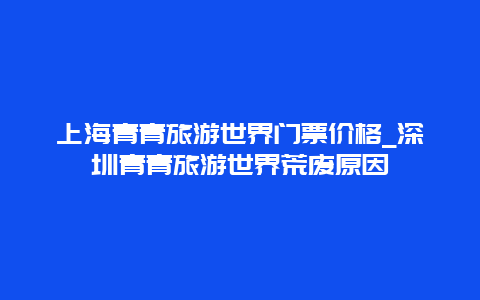 上海青青旅游世界门票价格_深圳青青旅游世界荒废原因